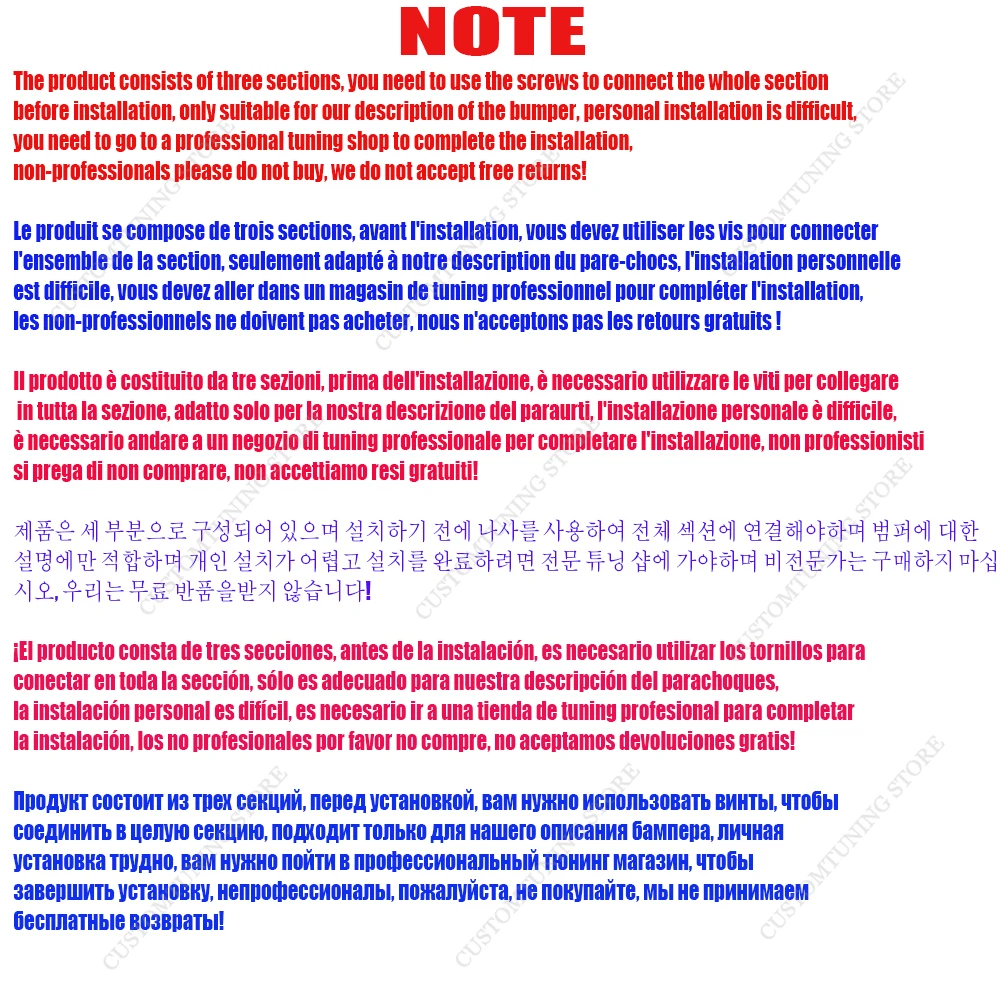 NOTE

The product consists of three sections, you need to use the screws to connect the whole section before installation, only suitable for our description of the bumper, personal installation is difficult, you need to go to a professional tuning shop to complete the installation, non-professionals please do not buy, we do not accept free returns!

Le produit se compose de trois sections, avant l'installation, vous devez utiliser les vis pour connecter l'ensemble de la section, seulement adapté à notre description du pare-chocs, l'installation personnelle est difficile, vous devez aller dans un magasin de tuning professionnel pour compléter l'installation, les non-professionnels ne doivent pas acheter, nous n'acceptons pas les retours gratuits !

Il prodotto è costituito da tre sezioni, prima dell'installazione, è necessario utilizzare le viti per collegare in tutta la sezione, adatto solo per la nostra descrizione del paraurti, l'installazione personale è difficile, è necessario andare a un negozio di tuning professionale per completare l'installazione, non professionisti si prega di non comprare, non accettiamo resi gratuiti!

제품은 세 부분으로 구성되어 있으며 설치하기 전에 나사를 사용하여 전체 섹션에 연결해야하며 범퍼에 대한 설명에만 적합하며 개인 설치가 어렵고 설치를 완료하려면 전문 튜닝 샵에 가야하며 비전문가는 구매하지 마십시오, 우리는 무료 반품을받지 않습니다!

¡El producto consta de tres secciones, antes de la instalación, es necesario utilizar los tornillos para conectar en toda la sección, sólo es adecuado para nuestra descripción del parachoques, la instalación personal es difícil, es necesario ir a una tienda de tuning profesional para completar la instalación, los no profesionales por favor no compre, no aceptamos devoluciones gratis!

Продукт состоит из трех секций, перед установкой, вам нужно использовать винты, чтобы соединить в целую секцию, подходит только для нашего описания бампера, личная установка трудно, вам нужно пойти в профессиональный тюнинг магазин, чтобы завершить установку, непрофессионалы, пожалуйста, не покупайте, мы не принимаем бесплатные возвраты!

CUSTOMTUNING STORE